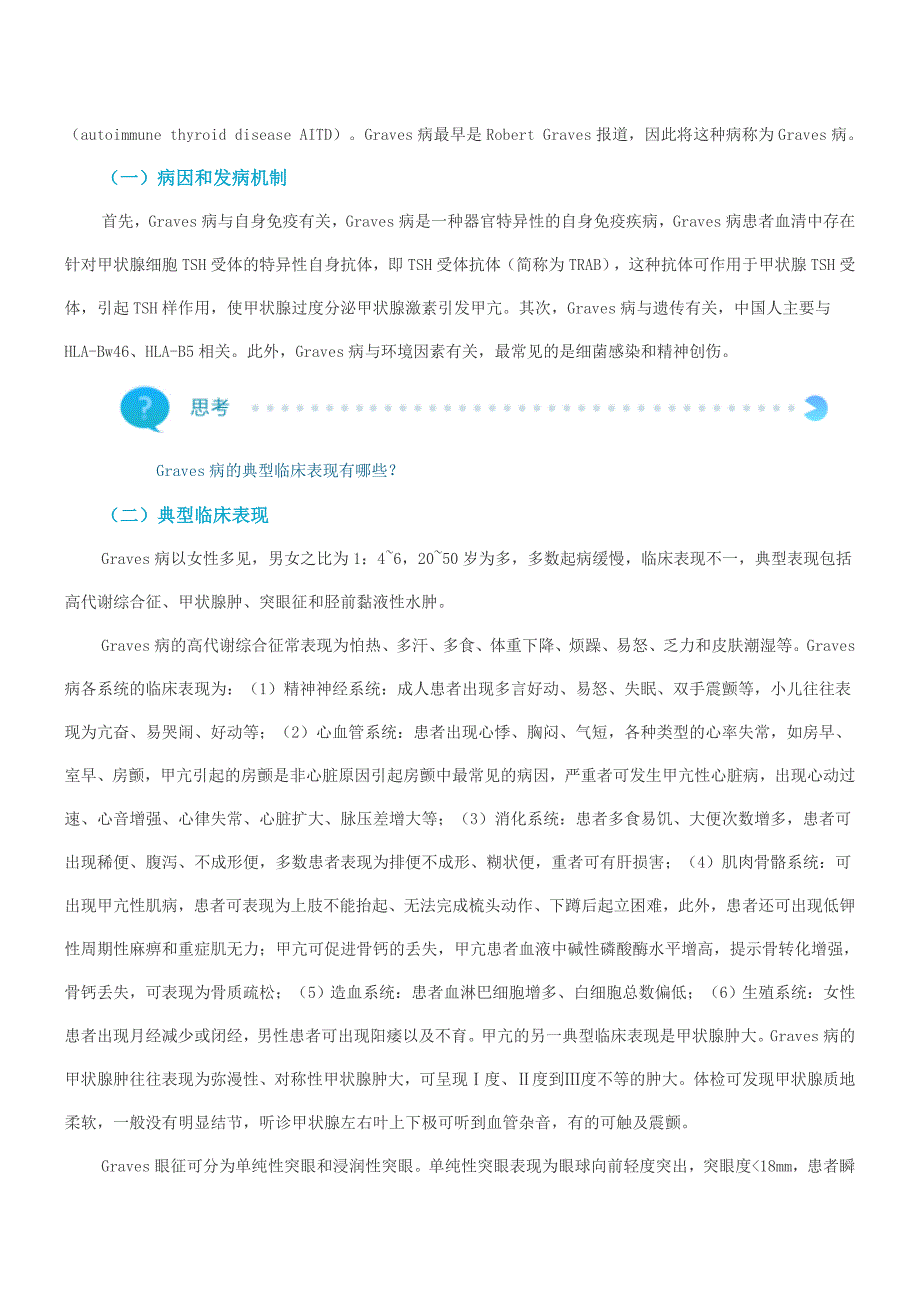 （autoimmune thyroid disease AITD）。Graves 病最早是 Robert Graves 报道，因此将这种病称为 Graves 病。

（一）病因和发病机制

首先，Graves 病与自身免疫有关，Graves 病是一种器官特异性的自身免疫疾病，Graves 病患者血清中存在针对甲状腺细胞 TSH 受体的特异性自身抗体，即 TSH 受体抗体（简称为 TRAB），这种抗体可作用于甲状腺 TSH 受体，引起 TSH 样作用，使甲状腺过度分泌甲状腺激素引发甲亢。其次，Graves 病与遗传有关，中国人主要与 HLA-Bw46、HLA-B5 相关。此外，Graves 病与环境因素有关，最常见的是细菌感染和精神创伤。

思考

Graves 病的典型临床表现有哪些？

（二）典型临床表现

Graves 病以女性多见，男女之比为 1：4~6，20~50 岁为多，多数起病缓慢，临床表现不一，典型表现包括高代谢综合征、甲状腺肿、突眼征和胫前黏液性水肿。

Graves 病的高代谢综合征常表现为怕热、多汗、多食、体重下降、烦躁、易怒、乏力和皮肤潮湿等。Graves 病各系统的临床表现为：（1）精神神经系统：成人患者出现多言好动、易怒、失眠、双手震颤等，小儿往往表现为亢奋、易哭闹、好动等；（2）心血管系统：患者出现心悸、胸闷、气短，各种类型的心率失常，如房早、室早、房颤，甲亢引起的房颤是非心脏原因引起房颤中最常见的病因，严重者可发生甲亢性心脏病，出现心动过速、心音增强、心律失常、心脏扩大、脉压差增大等；（3）消化系统：患者多食易饥、大便次数增多，患者可出现稀便、腹泻、不成形便，多数患者表现为排便不成形、糊状便，重者可有肝损害；（4）肌肉骨骼系统：可出现甲亢性肌病，患者可表现为上肢不能抬起、无法完成梳头动作、下蹲后起立困难，此外，患者还可出现低钾性周期性麻痹和重症肌无力；甲亢可促进骨钙的丢失，甲亢患者血液中碱性磷酸酶水平增高，提示骨转化增强，骨钙丢失，可表现为骨质疏松；（5）造血系统：患者血淋巴细胞增多、白细胞总数偏低；（6）生殖系统：女性患者出现月经减少或闭经，男性患者可出现阳痿以及不育。甲亢的另一典型临床表现是甲状腺肿大。Graves 病的甲状腺肿往往表现为弥漫性、对称性甲状腺肿大，可呈现Ⅰ度、Ⅱ度到Ⅲ度不等的肿大。体检可发现甲状腺质地柔软，一般没有明显结节，听诊甲状腺左右叶上下极可听到血管杂音，有的可触及震颤。

Graves 眼征可分为单纯性突眼和浸润性突眼。单纯性突眼表现为眼球向前轻度突出，突眼度<18mm，患者瞬